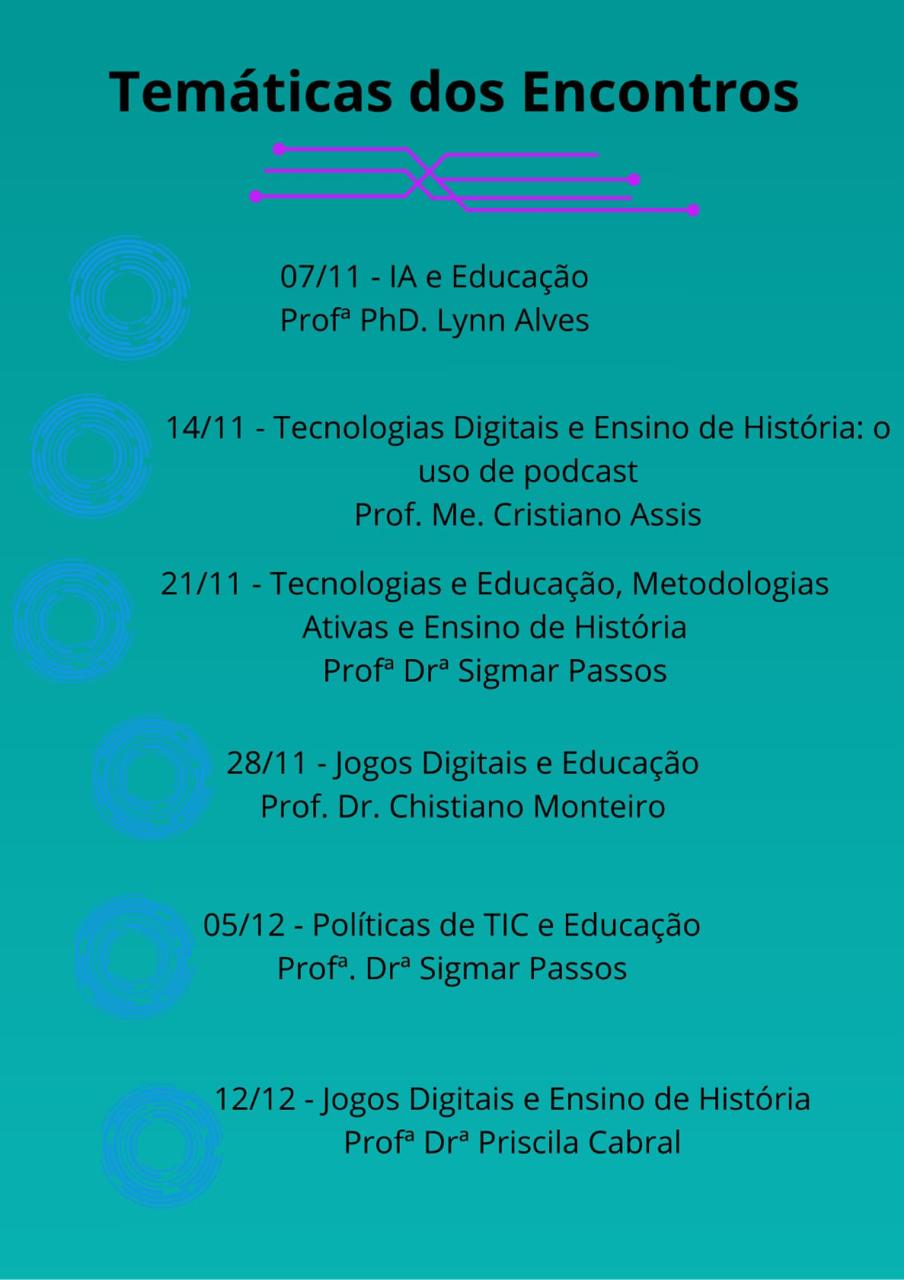 Temáticas dos Encontros

07/11 - IA e Educação
Profª PhD. Lynn Alves

14/11 - Tecnologias Digitais e Ensino de História: o uso de podcast
Prof. Me. Cristiano Assis

21/11 - Tecnologias e Educação, Metodologias Ativas e Ensino de História
Profª Drª Sigmar Passos

28/11 - Jogos Digitais e Educação
Prof. Dr. Chistiano Monteiro

05/12 - Políticas de TIC e Educação
Profª. Drª Sigmar Passos

12/12 - Jogos Digitais e Ensino de História
Profª Drª Priscila Cabral